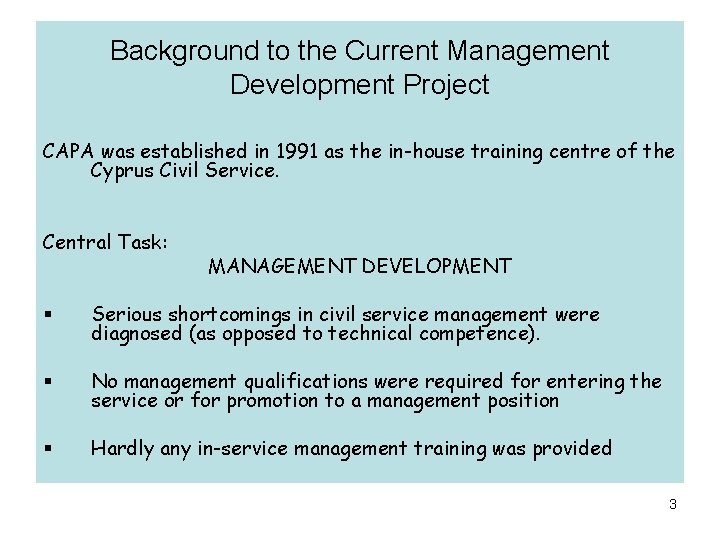 Background to the Current Management Development Project

CAPA was established in 1991 as the in-house training centre of the Cyprus Civil Service.

Central Task:

MANAGEMENT DEVELOPMENT

▪ Serious shortcomings in civil service management were diagnosed (as opposed to technical competence).

▪ No management qualifications were required for entering the service or for promotion to a management position

▪ Hardly any in-service management training was provided

3